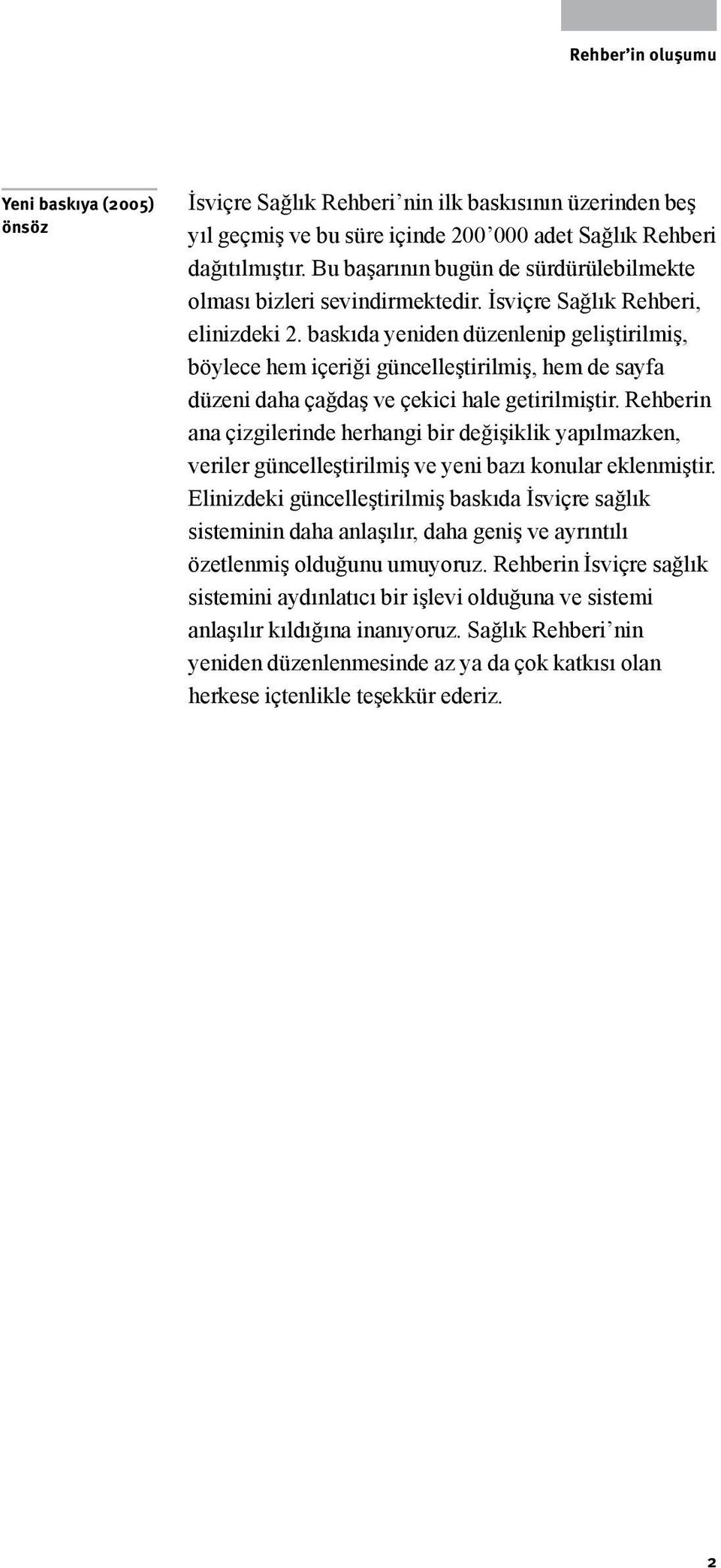 Rehber’in oluşumu

Yeni baskıya (2005) önsöz

İsviçre Sağlık Rehberi’nin ilk baskısının üzerinden beş yıl geçmiş ve bu süre içinde 200’000 adet Sağlık Rehberi dağıtılmıştır. Bu başarının bugün de sürdürülebilmekte olması bizleri sevindirmektedir. İsviçre Sağlık Rehberi, elinizdeki 2. baskıda yeniden düzenlenip geliştirilmiş, böylece hem içeriği güncelleştirilmiş, hem de sayfa düzeni daha çağdaş ve çekici hale getirilmiştir. Rehberin ana çizgilerinde herhangi bir değişiklik yapılmazken, veriler güncelleştirilmiş ve yeni bazı konular eklenmiştir. Elinizdeki güncelleştirilmiş baskıda İsviçre sağlık sisteminin daha anlaşılır, daha geniş ve ayrıntılı özetlenmiş olduğunu umuyoruz. Rehberin İsviçre sağlık sistemini aydınlatıcı bir işlevi olduğuna ve sistemi anlaşılır kıldığına inanıyoruz. Sağlık Rehberi’nin yeniden düzenlenmesinde az ya da çok katkısı olan herkese içtenlikle teşekkür ederiz.

2